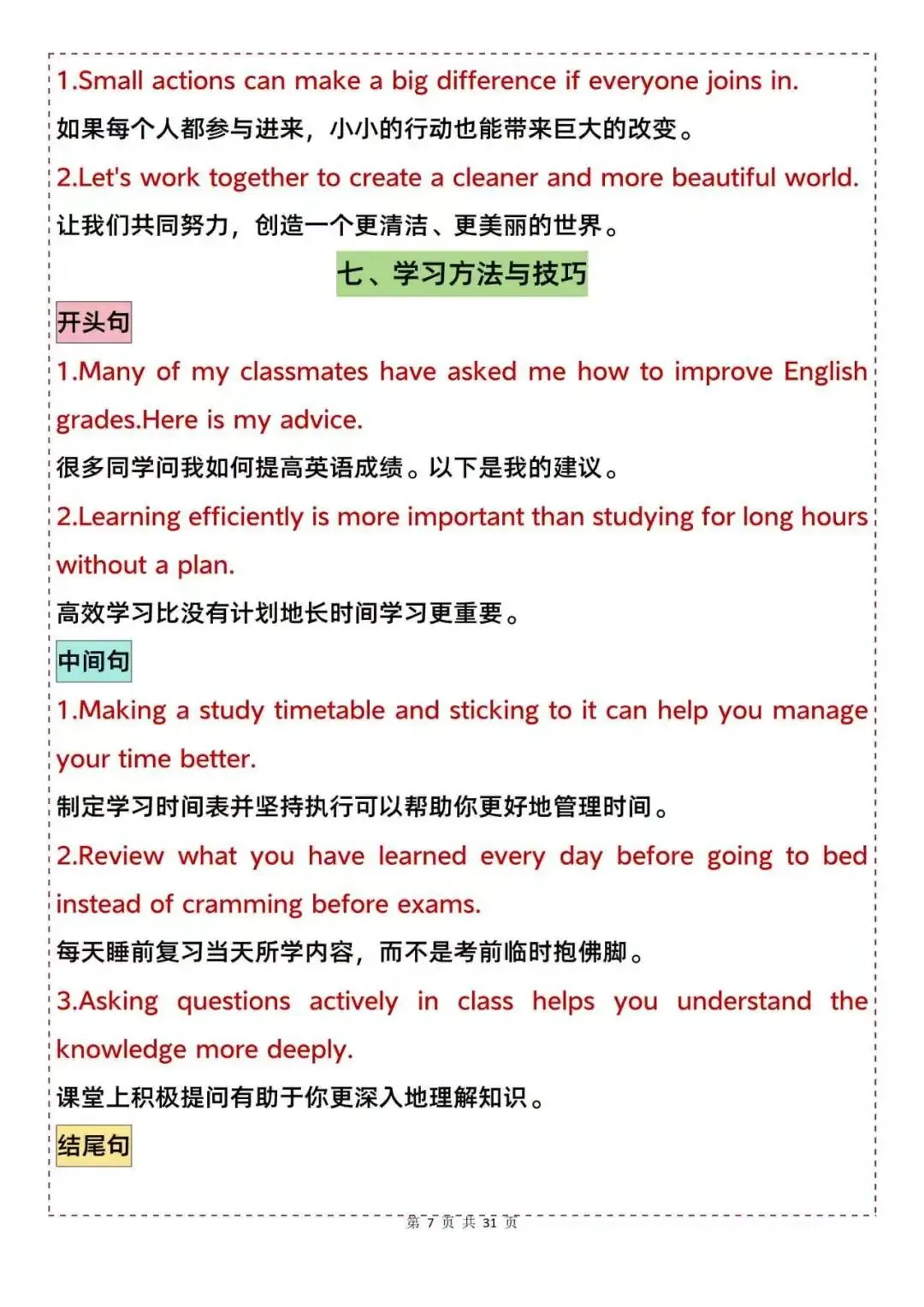 1.Small actions can make a big difference if everyone joins in.
如果每个人都参与进来，小小的行动也能带来巨大的改变。
2.Let's work together to create a cleaner and more beautiful world.
让我们共同努力，创造一个更清洁、更美丽的世界。

七、学习方法与技巧

开头句

1.Many of my classmates have asked me how to improve English grades.Here is my advice.
很多同学问我如何提高英语成绩。以下是我的建议。
2.Learning efficiently is more important than studying for long hours without a plan.
高效学习比没有计划地长时间学习更重要。

中间句

1.Making a study timetable and sticking to it can help you manage your time better.
制定学习时间表并坚持执行可以帮助你更好地管理时间。
2.Review what you have learned every day before going to bed instead of cramming before exams.
每天睡前复习当天所学内容，而不是考前临时抱佛脚。
3.Asking questions actively in class helps you understand the knowledge more deeply.
课堂上积极提问有助于你更深入地理解知识。

结尾句

第 7 页 共 31 页